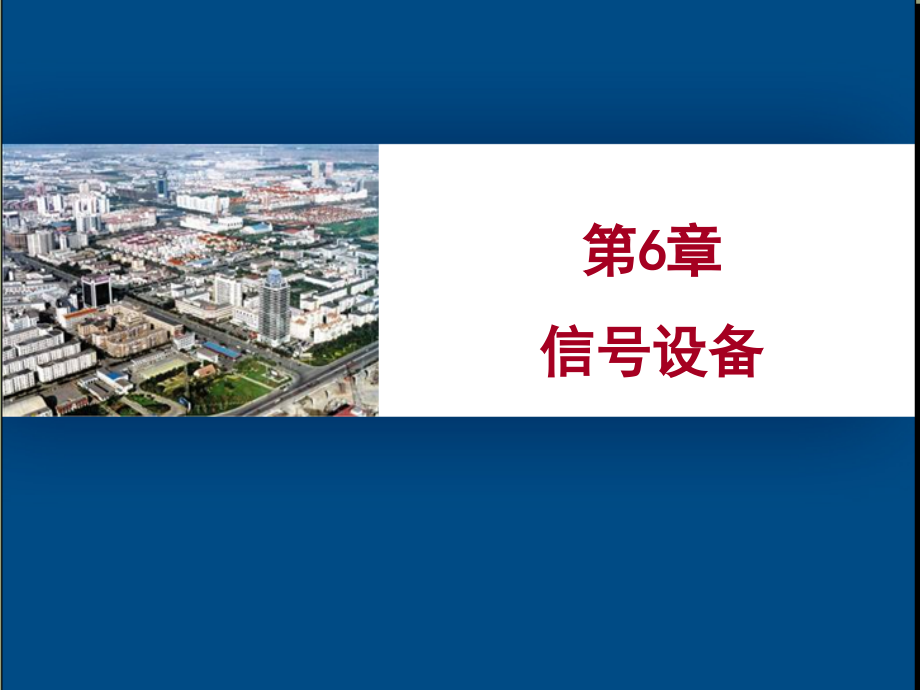 第6章
信号设备